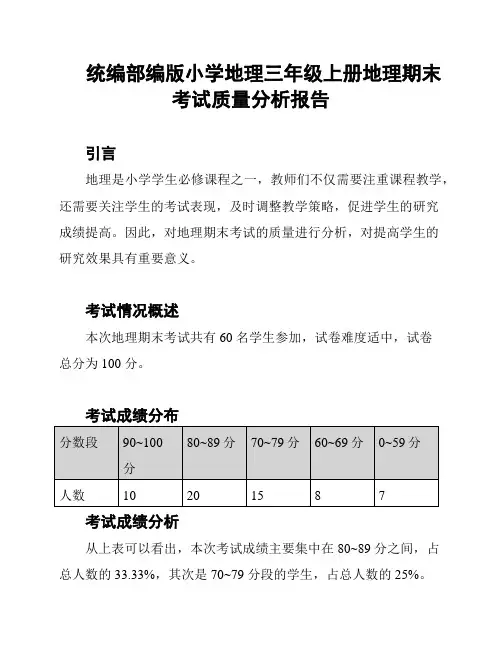 统编部编版小学地理三年级上册地理期末考试质量分析报告

引言

地理是小学学生必修课程之一，教师们不仅需要注重课程教学，还需要关注学生的考试表现，及时调整教学策略，促进学生的研究成绩提高。因此，对地理期末考试的质量进行分析，对提高学生的研究效果具有重要意义。

考试情况概述

本次地理期末考试共有 60 名学生参加，试卷难度适中，试卷总分为 100 分。

考试成绩分布

| 分数段 | 90~100 分 | 80~89 分 | 70~79 分 | 60~69 分 | 0~59 分 |
|---|---|---|---|---|---|
| 人数 | 10 | 20 | 15 | 8 | 7 |

考试成绩分析

从上表可以看出，本次考试成绩主要集中在 80~89 分之间，占总人数的 33.33%，其次是 70~79 分段的学生，占总人数的 25%。